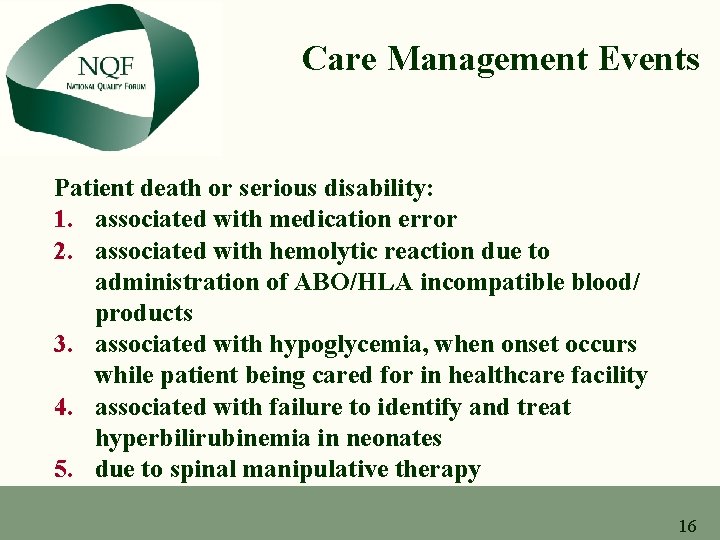 NQF
NATIONAL QUALITY FORUM

Care Management Events

Patient death or serious disability:
1. associated with medication error
2. associated with hemolytic reaction due to administration of ABO/HLA incompatible blood/ products
3. associated with hypoglycemia, when onset occurs while patient being cared for in healthcare facility
4. associated with failure to identify and treat hyperbilirubinemia in neonates
5. due to spinal manipulative therapy

16